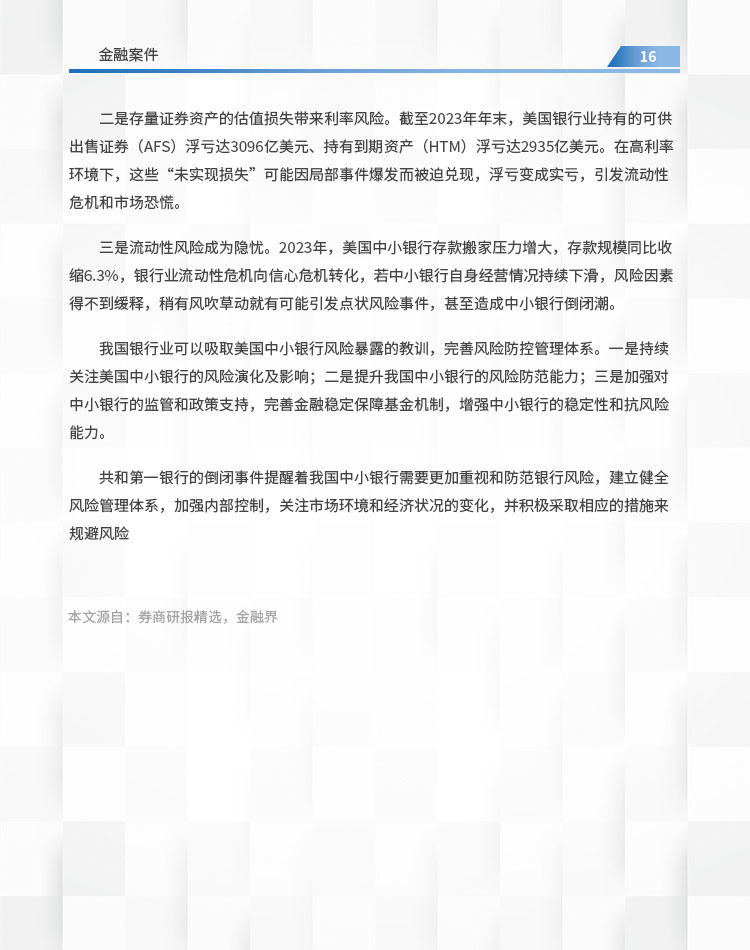 金融案件

16

二是存量证券资产的估值损失带来利率风险。截至2023年年末，美国银行业持有的可供出售证券（AFS）浮亏达3096亿美元、持有到期资产（HTM）浮亏达2935亿美元。在高利率环境下，这些“未实现损失”可能因局部事件爆发而被迫兑现，浮亏变成实亏，引发流动性危机和市场恐慌。

三是流动性风险成为隐忧。2023年，美国中小银行存款搬家压力增大，存款规模同比收缩6.3%，银行业流动性危机向信心危机转化，若中小银行自身经营情况持续下滑，风险因素得不到缓释，稍有风吹草动就有可能引发点状风险事件，甚至造成中小银行倒闭潮。

我国银行业可以吸取美国中小银行风险暴露的教训，完善风险防控管理体系。一是持续关注美国中小银行的风险演化及影响；二是提升我国中小银行的风险防范能力；三是加强对中小银行的监管和政策支持，完善金融稳定保障基金机制，增强中小银行的稳定性和抗风险能力。

共和第一银行的倒闭事件提醒着我国中小银行需要更加重视和防范银行风险，建立健全风险管理体系，加强内部控制，关注市场环境和经济状况的变化，并积极采取相应的措施来规避风险

本文源自：券商研报精选，金融界